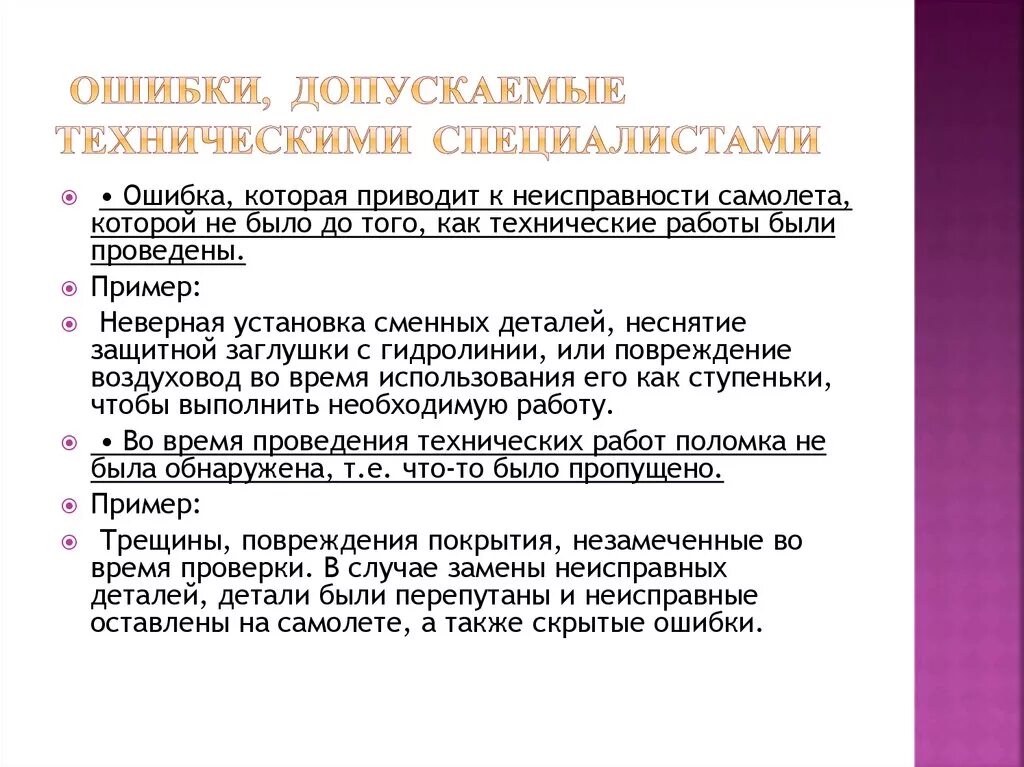 ОШИБКИ, ДОПУСКАЕМЫЕ ТЕХНИЧЕСКИМИ СПЕЦИАЛИСТАМИ

• Ошибка, которая приводит к неисправности самолета, которой не было до того, как технические работы были проведены.

Пример:

Неверная установка сменных деталей, неснятие защитной заглушки с гидролинии, или повреждение воздуховод во время использования его как ступеньки, чтобы выполнить необходимую работу.

• Во время проведения технических работ поломка не была обнаружена, т.е. что-то было пропущено.

Пример:

Трещины, повреждения покрытия, незамеченные во время проверки. В случае замены неисправных деталей, детали были перепутаны и неисправные оставлены на самолете, а также скрытые ошибки.